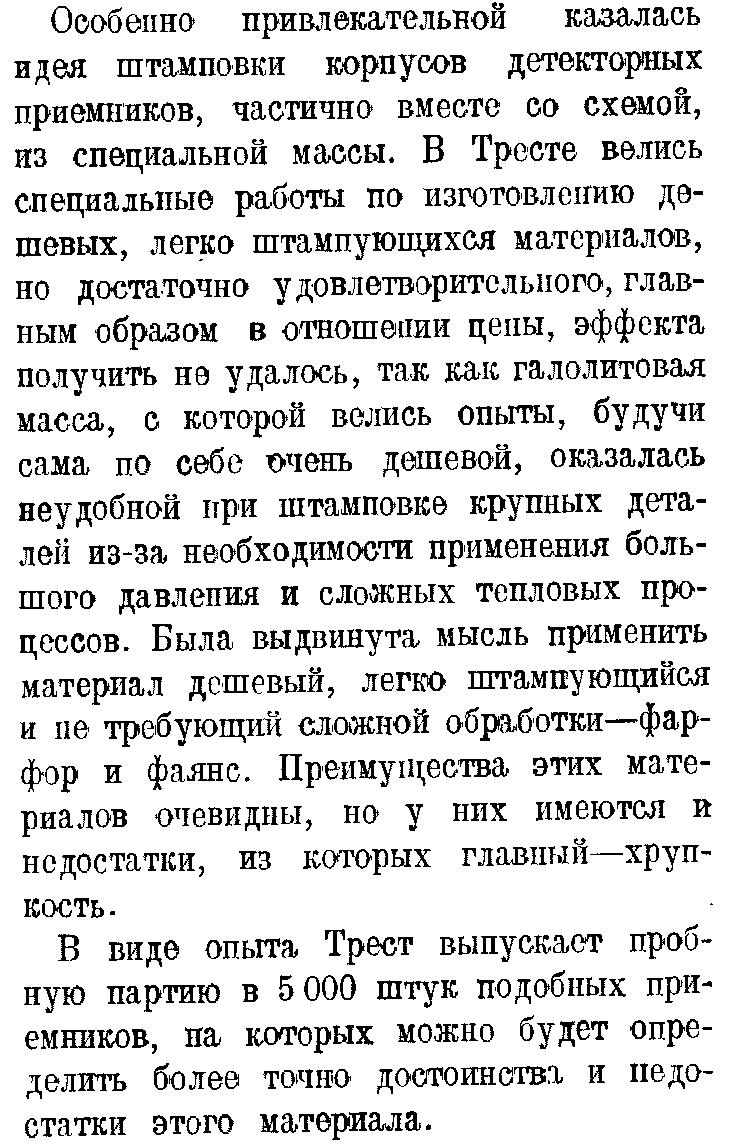 Особенно привлекательной казалась идея штамповки корпусов детекторных приемников, частично вместе со схемой, из специальной массы. В Тресте велись специальные работы по изготовлению дешевых, легко штампующихся материалов, но достаточно удовлетворительного, главным образом в отношении цены, эффекта получить не удалось, так как галолитовая масса, с которой велись опыты, будучи сама по себе очень дешевой, оказалась неудобной при штамповке крупных деталей из-за необходимости применения большого давления и сложных тепловых процессов. Была выдвинута мысль применить материал дешевый, легко штампующийся и не требующий сложной обработки—фарфор и фаянс. Преимущества этих материалов очевидны, но у них имеются и недостатки, из которых главный—хрупкость.

В виде опыта Трест выпускает пробную партию в 5 000 штук подобных приемников, на которых можно будет определить более точно достоинства и недостатки этого материала.